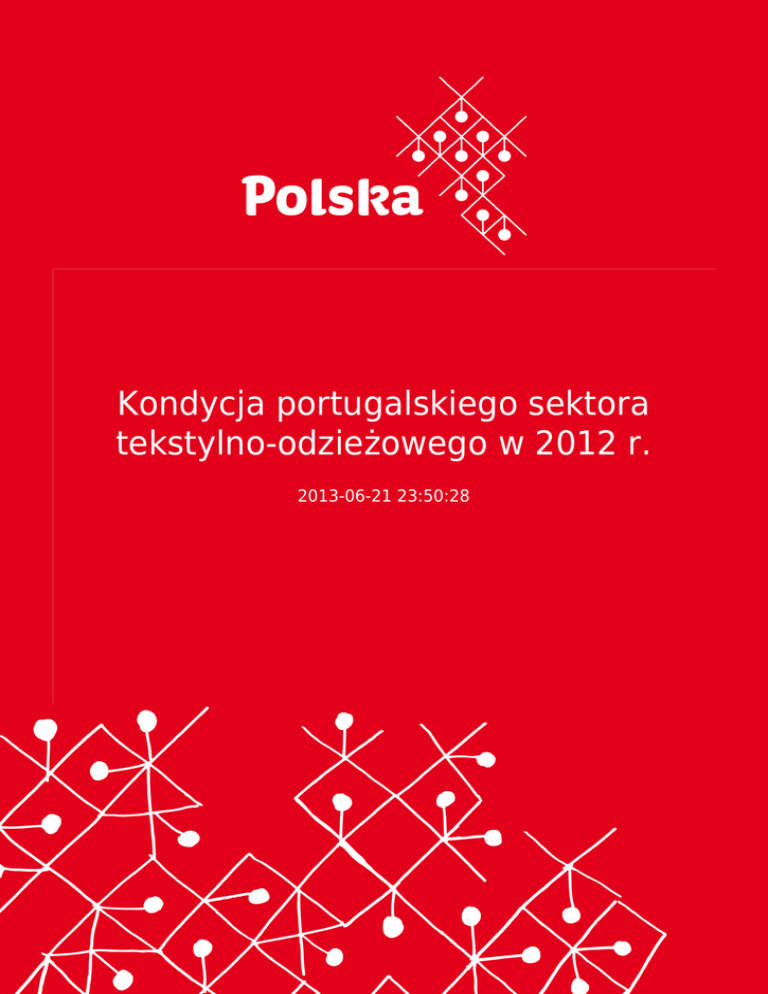 Polska

Kondycja portugalskiego sektora tekstylno-odzieżowego w 2012 r.

2013-06-21 23:50:28